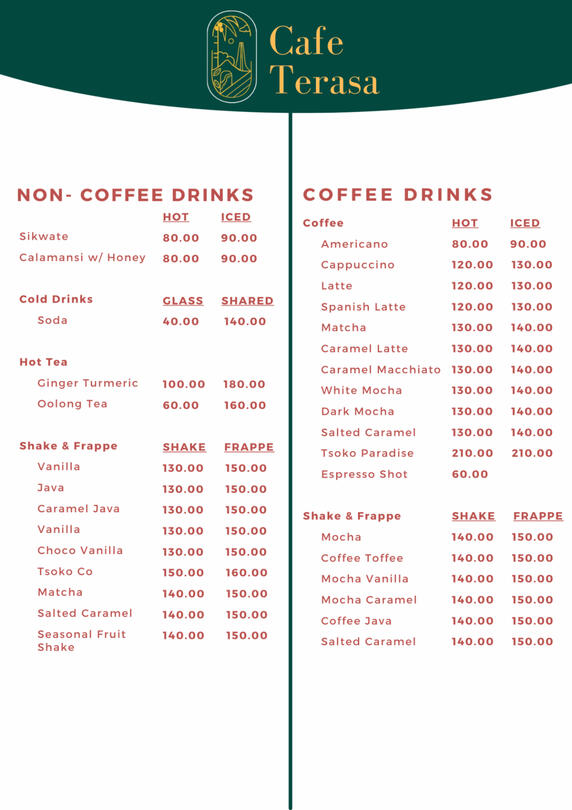 Cafe Terasa

NON- COFFEE DRINKS

| | HOT | ICED |
|---|---|---|
| Sikwate | 80.00 | 90.00 |
| Calamansi w/ Honey | 80.00 | 90.00 |

| Cold Drinks | GLASS | SHARED |
|---|---|---|
| Soda | 40.00 | 140.00 |

| Hot Tea | | |
|---|---|---|
| Ginger Turmeric | 100.00 | 180.00 |
| Oolong Tea | 60.00 | 160.00 |

| Shake & Frappe | SHAKE | FRAPPE |
|---|---|---|
| Vanilla | 130.00 | 150.00 |
| Java | 130.00 | 150.00 |
| Caramel Java | 130.00 | 150.00 |
| Vanilla | 130.00 | 150.00 |
| Choco Vanilla | 130.00 | 150.00 |
| Tsoko Co | 150.00 | 160.00 |
| Matcha | 140.00 | 150.00 |
| Salted Caramel | 140.00 | 150.00 |
| Seasonal Fruit Shake | 140.00 | 150.00 |

COFFEE DRINKS

| Coffee | HOT | ICED |
|---|---|---|
| Americano | 80.00 | 90.00 |
| Cappuccino | 120.00 | 130.00 |
| Latte | 120.00 | 130.00 |
| Spanish Latte | 120.00 | 130.00 |
| Matcha | 130.00 | 140.00 |
| Caramel Latte | 130.00 | 140.00 |
| Caramel Macchiato | 130.00 | 140.00 |
| White Mocha | 130.00 | 140.00 |
| Dark Mocha | 130.00 | 140.00 |
| Salted Caramel | 130.00 | 140.00 |
| Tsoko Paradise | 210.00 | 210.00 |
| Espresso Shot | 60.00 | |

| Shake & Frappe | SHAKE | FRAPPE |
|---|---|---|
| Mocha | 140.00 | 150.00 |
| Coffee Toffee | 140.00 | 150.00 |
| Mocha Vanilla | 140.00 | 150.00 |
| Mocha Caramel | 140.00 | 150.00 |
| Coffee Java | 140.00 | 150.00 |
| Salted Caramel | 140.00 | 150.00 |